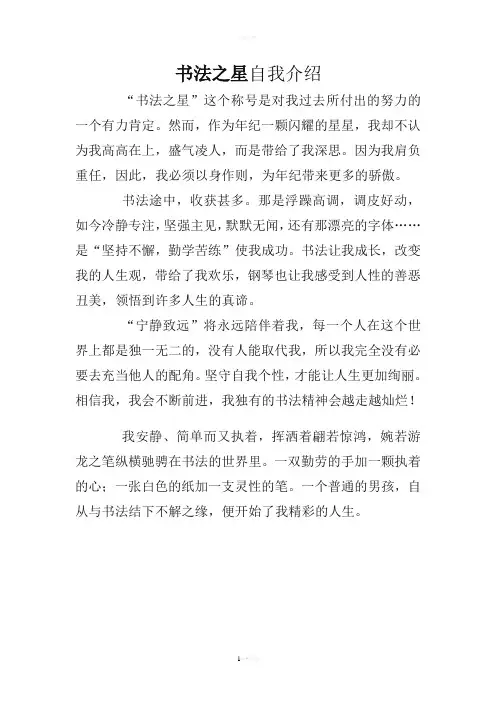 书法之星自我介绍

“书法之星”这个称号是对我过去所付出的努力的一个有力肯定。然而，作为年纪一颗闪耀的星星，我却不认为我高高在上，盛气凌人，而是带给了我深思。因为我肩负重任，因此，我必须以身作则，为年纪带来更多的骄傲。

书法途中，收获甚多。那是浮躁高调，调皮好动，如今冷静专注，坚强主见，默默无闻，还有那漂亮的字体……是“坚持不懈，勤学苦练”使我成功。书法让我成长，改变我的人生观，带给了我欢乐，钢琴也让我感受到人性的善恶丑美，领悟到许多人生的真谛。

“宁静致远”将永远陪伴着我，每一个人在这个世界上都是独一无二的，没有人能取代我，所以我完全没有必要去充当他人的配角。坚守自我个性，才能让人生更加绚丽。相信我，我会不断前进，我独有的书法精神会越走越灿烂！

我安静、简单而又执着，挥洒着翩若惊鸿，婉若游龙之笔纵横驰骋在书法的世界里。一双勤劳的手加一颗执着的心；一张白色的纸加一支灵性的笔。一个普通的男孩，自从与书法结下不解之缘，便开始了我精彩的人生。

1